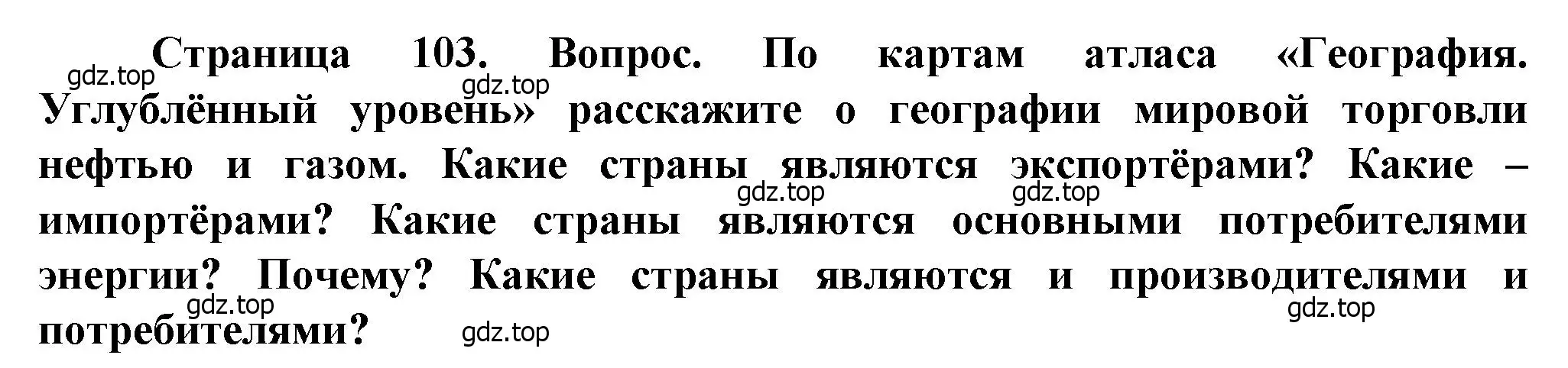 Страница 103. Вопрос. По картам атласа «География. Углублённый уровень» расскажите о географии мировой торговли нефтью и газом. Какие страны являются экспортёрами? Какие – импортёрами? Какие страны являются основными потребителями энергии? Почему? Какие страны являются и производителями и потребителями?

gdz.top gdz.top gdz.top gdz.top gdz.top gdz.top gdz.top